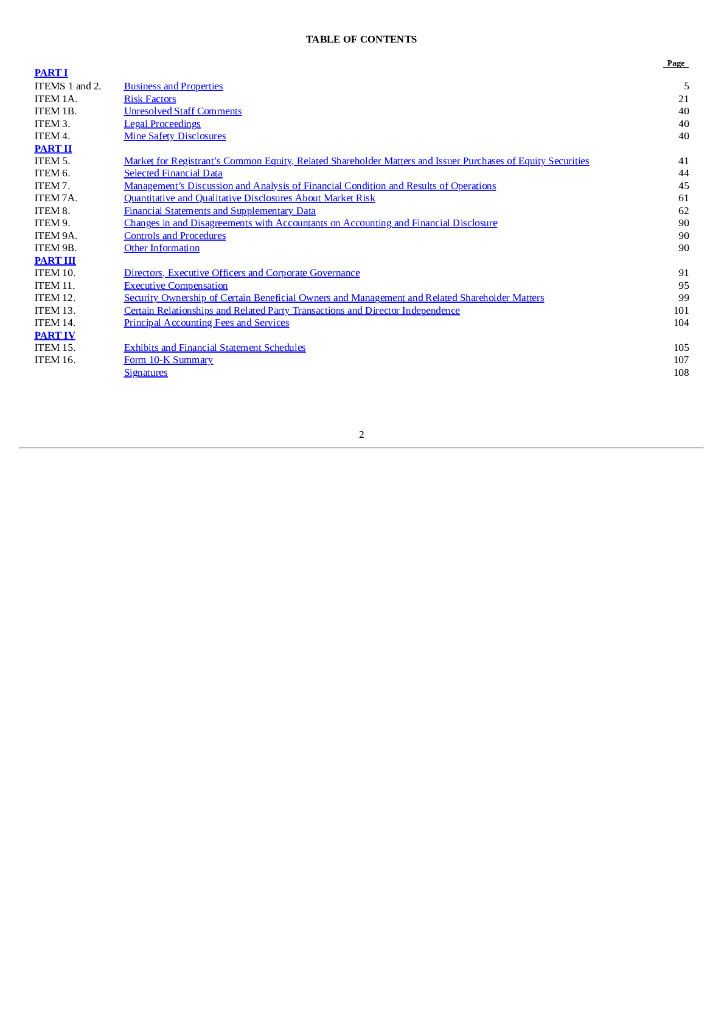 TABLE OF CONTENTS

| | | Page |
|---|---|---|
| PART I | | |
| ITEMS 1 and 2. | Business and Properties | 5 |
| ITEM 1A. | Risk Factors | 21 |
| ITEM 1B. | Unresolved Staff Comments | 40 |
| ITEM 3. | Legal Proceedings | 40 |
| ITEM 4. | Mine Safety Disclosures | 40 |
| PART II | | |
| ITEM 5. | Market for Registrant's Common Equity, Related Shareholder Matters and Issuer Purchases of Equity Securities | 41 |
| ITEM 6. | Selected Financial Data | 44 |
| ITEM 7. | Management's Discussion and Analysis of Financial Condition and Results of Operations | 45 |
| ITEM 7A. | Quantitative and Qualitative Disclosures About Market Risk | 61 |
| ITEM 8. | Financial Statements and Supplementary Data | 62 |
| ITEM 9. | Changes in and Disagreements with Accountants on Accounting and Financial Disclosure | 90 |
| ITEM 9A. | Controls and Procedures | 90 |
| ITEM 9B. | Other Information | 90 |
| PART III | | |
| ITEM 10. | Directors, Executive Officers and Corporate Governance | 91 |
| ITEM 11. | Executive Compensation | 95 |
| ITEM 12. | Security Ownership of Certain Beneficial Owners and Management and Related Shareholder Matters | 99 |
| ITEM 13. | Certain Relationships and Related Party Transactions and Director Independence | 101 |
| ITEM 14. | Principal Accounting Fees and Services | 104 |
| PART IV | | |
| ITEM 15. | Exhibits and Financial Statement Schedules | 105 |
| ITEM 16. | Form 10-K Summary | 107 |
| | Signatures | 108 |

2